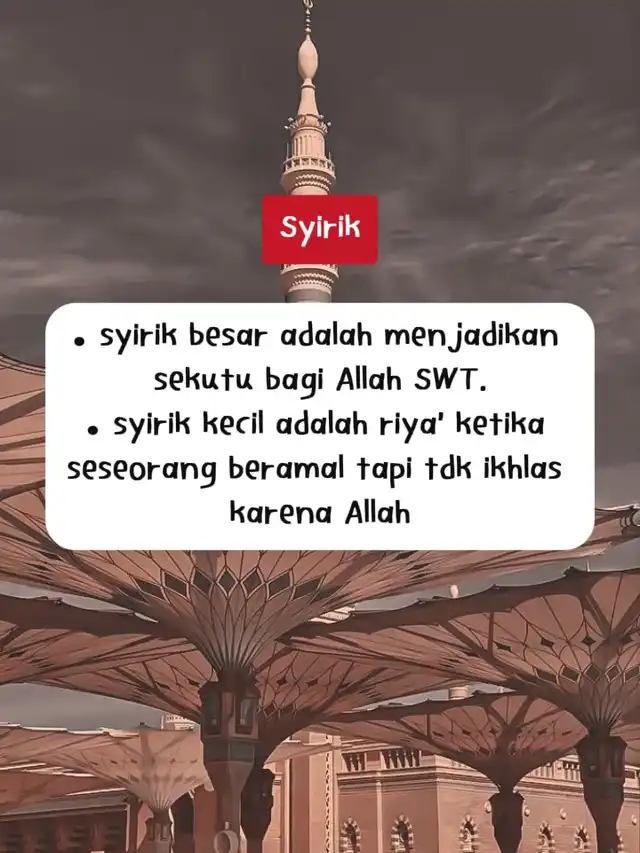 Syirik

• syirik besar adalah menjadikan sekutu bagi Allah SWT.
• syirik kecil adalah riya' ketika seseorang beramal tapi tdk ikhlas karena Allah